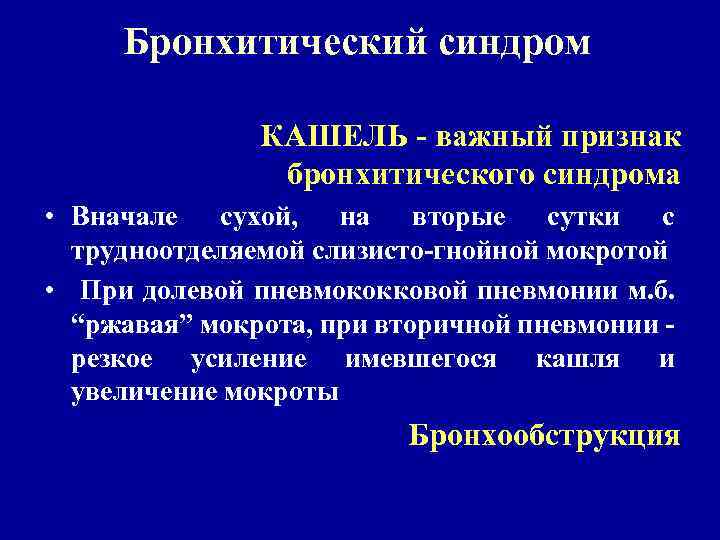 Бронхитический синдром

КАШЕЛЬ - важный признак бронхитического синдрома

• Вначале сухой, на вторые сутки с трудноотделяемой слизисто-гнойной мокротой

• При долевой пневмококковой пневмонии м.б. “ржавая” мокрота, при вторичной пневмонии - резкое усиление имевшегося кашля и увеличение мокроты

Бронхообструкция